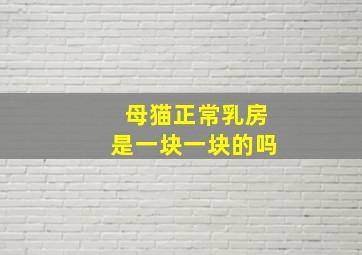 母猫正常乳房
是一块一块的吗